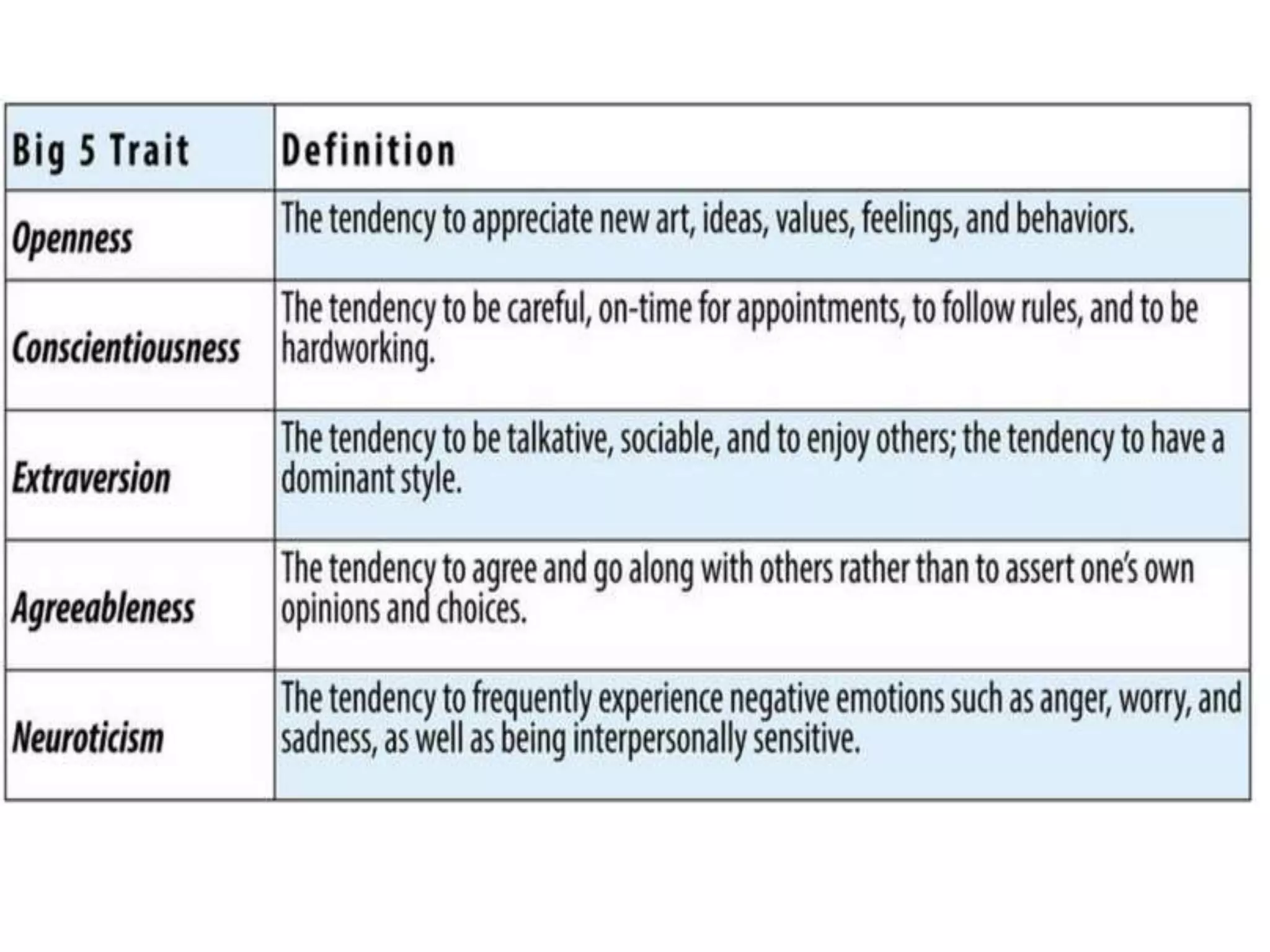 | Big 5 Trait | Definition |
|---|---|
| Openness | The tendency to appreciate new art, ideas, values, feelings, and behaviors. |
| Conscientiousness | The tendency to be careful, on-time for appointments, to follow rules, and to be hardworking. |
| Extraversion | The tendency to be talkative, sociable, and to enjoy others; the tendency to have a dominant style. |
| Agreeableness | The tendency to agree and go along with others rather than to assert one's own opinions and choices. |
| Neuroticism | The tendency to frequently experience negative emotions such as anger, worry, and sadness, as well as being interpersonally sensitive. |